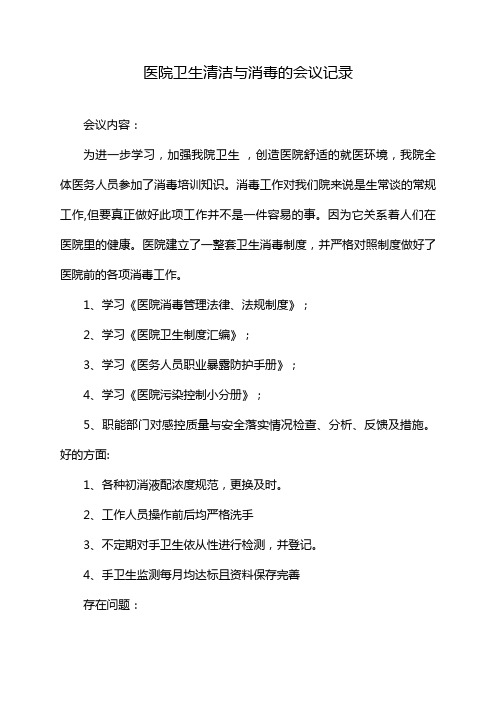 医院卫生清洁与消毒的会议记录

会议内容：

为进一步学习，加强我院卫生 ，创造医院舒适的就医环境，我院全体医务人员参加了消毒培训知识。消毒工作对我们院来说是生常谈的常规工作,但要真正做好此项工作并不是一件容易的事。因为它关系着人们在医院里的健康。医院建立了一整套卫生消毒制度，并严格对照制度做好了医院前的各项消毒工作。

1、学习《医院消毒管理法律、法规制度》；

2、学习《医院卫生制度汇编》；

3、学习《医务人员职业暴露防护手册》；

4、学习《医院污染控制小分册》；

5、职能部门对感控质量与安全落实情况检查、分析、反馈及措施。

好的方面:

1、各种初消液配浓度规范，更换及时。

2、工作人员操作前后均严格洗手

3、不定期对手卫生依从性进行检测，并登记。

4、手卫生监测每月均达标且资料保存完善

存在问题：